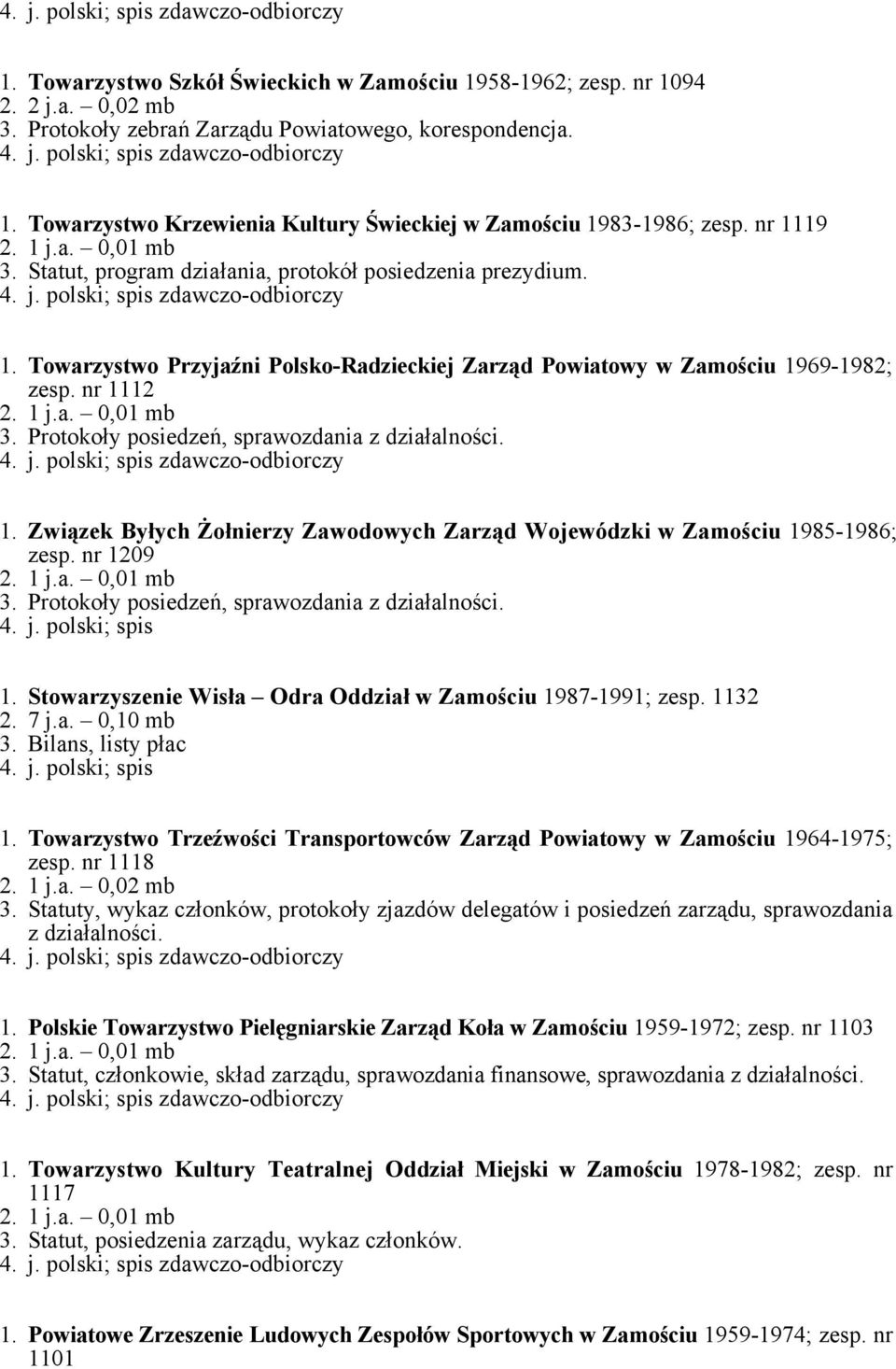 4. j. polski; spis zdawczo-odbiorczy

1. Towarzystwo Szkół Świeckich w Zamościu 1958-1962; zesp. nr 1094
2. 2 j.a. – 0,02 mb
3. Protokoły zebrań Zarządu Powiatowego, korespondencja.
4. j. polski; spis zdawczo-odbiorczy

1. Towarzystwo Krzewienia Kultury Świeckiej w Zamościu 1983-1986; zesp. nr 1119
2. 1 j.a. – 0,01 mb
3. Statut, program działania, protokół posiedzenia prezydium.
4. j. polski; spis zdawczo-odbiorczy

1. Towarzystwo Przyjaźni Polsko-Radzieckiej Zarząd Powiatowy w Zamościu 1969-1982; zesp. nr 1112
2. 1 j.a. – 0,01 mb
3. Protokoły posiedzeń, sprawozdania z działalności.
4. j. polski; spis zdawczo-odbiorczy

1. Związek Byłych Żołnierzy Zawodowych Zarząd Wojewódzki w Zamościu 1985-1986; zesp. nr 1209
2. 1 j.a. – 0,01 mb
3. Protokoły posiedzeń, sprawozdania z działalności.
4. j. polski; spis

1. Stowarzyszenie Wisła – Odra Oddział w Zamościu 1987-1991; zesp. 1132
2. 7 j.a. – 0,10 mb
3. Bilans, listy płac
4. j. polski; spis

1. Towarzystwo Trzeźwości Transportowców Zarząd Powiatowy w Zamościu 1964-1975; zesp. nr 1118
2. 1 j.a. – 0,02 mb
3. Statuty, wykaz członków, protokoły zjazdów delegatów i posiedzeń zarządu, sprawozdania z działalności.
4. j. polski; spis zdawczo-odbiorczy

1. Polskie Towarzystwo Pielęgniarskie Zarząd Koła w Zamościu 1959-1972; zesp. nr 1103
2. 1 j.a. – 0,01 mb
3. Statut, członkowie, skład zarządu, sprawozdania finansowe, sprawozdania z działalności.
4. j. polski; spis zdawczo-odbiorczy

1. Towarzystwo Kultury Teatralnej Oddział Miejski w Zamościu 1978-1982; zesp. nr 1117
2. 1 j.a. – 0,01 mb
3. Statut, posiedzenia zarządu, wykaz członków.
4. j. polski; spis zdawczo-odbiorczy

1. Powiatowe Zrzeszenie Ludowych Zespołów Sportowych w Zamościu 1959-1974; zesp. nr 1101